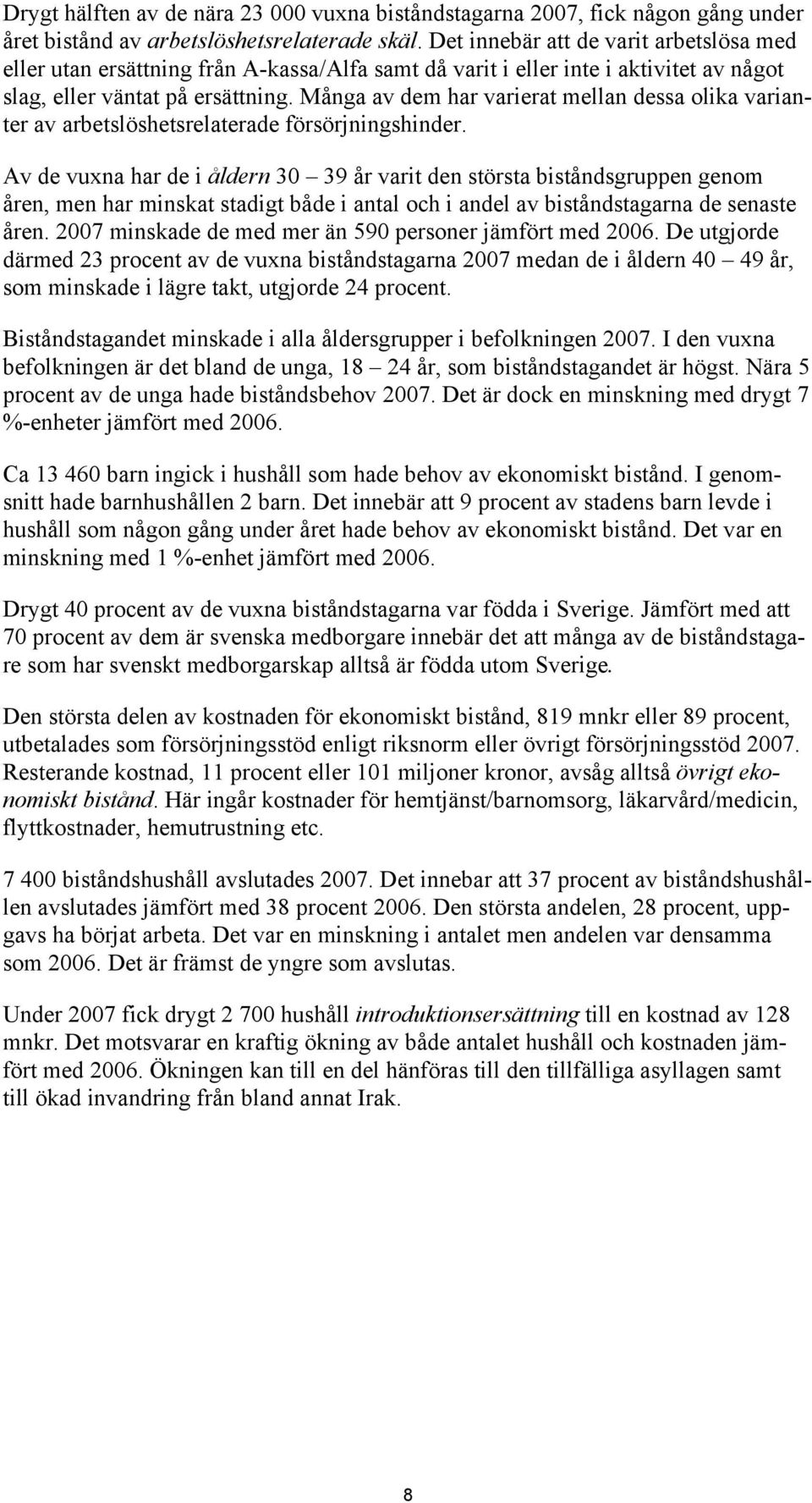 Drygt hälften av de nära 23 000 vuxna biståndstagarna 2007, fick någon gång under året bistånd av arbetslöshetsrelaterade skäl. Det innebär att de varit arbetslösa med eller utan ersättning från A-kassa/Alfa samt då varit i eller inte i aktivitet av något slag, eller väntat på ersättning. Många av dem har varierat mellan dessa olika varianter av arbetslöshetsrelaterade försörjningshinder.

Av de vuxna har de i åldern 30 – 39 år varit den största biståndsgruppen genom åren, men har minskat stadigt både i antal och i andel av biståndstagarna de senaste åren. 2007 minskade de med mer än 590 personer jämfört med 2006. De utgjorde därmed 23 procent av de vuxna biståndstagarna 2007 medan de i åldern 40 – 49 år, som minskade i lägre takt, utgjorde 24 procent.

Biståndstagandet minskade i alla åldersgrupper i befolkningen 2007. I den vuxna befolkningen är det bland de unga, 18 – 24 år, som biståndstagandet är högst. Nära 5 procent av de unga hade biståndsbehov 2007. Det är dock en minskning med drygt 7 %-enheter jämfört med 2006.

Ca 13 460 barn ingick i hushåll som hade behov av ekonomiskt bistånd. I genomsnitt hade barnhushållen 2 barn. Det innebär att 9 procent av stadens barn levde i hushåll som någon gång under året hade behov av ekonomiskt bistånd. Det var en minskning med 1 %-enhet jämfört med 2006.

Drygt 40 procent av de vuxna biståndstagarna var födda i Sverige. Jämfört med att 70 procent av dem är svenska medborgare innebär det att många av de biståndstagare som har svenskt medborgarskap alltså är födda utom Sverige.

Den största delen av kostnaden för ekonomiskt bistånd, 819 mnkr eller 89 procent, utbetalades som försörjningsstöd enligt riksnorm eller övrigt försörjningsstöd 2007. Resterande kostnad, 11 procent eller 101 miljoner kronor, avsåg alltså övrigt ekonomiskt bistånd. Här ingår kostnader för hemtjänst/barnomsorg, läkarvård/medicin, flyttkostnader, hemutrustning etc.

7 400 biståndshushåll avslutades 2007. Det innebar att 37 procent av biståndshushållen avslutades jämfört med 38 procent 2006. Den största andelen, 28 procent, uppgavs ha börjat arbeta. Det var en minskning i antalet men andelen var densamma som 2006. Det är främst de yngre som avslutas.

Under 2007 fick drygt 2 700 hushåll introduktionsersättning till en kostnad av 128 mnkr. Det motsvarar en kraftig ökning av både antalet hushåll och kostnaden jämfört med 2006. Ökningen kan till en del hänföras till den tillfälliga asyllagen samt till ökad invandring från bland annat Irak.

8